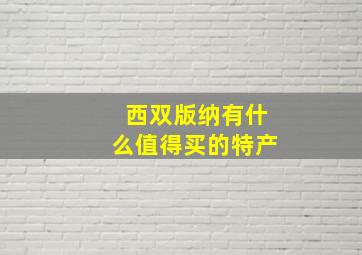 西双版纳有什么值得买的特产